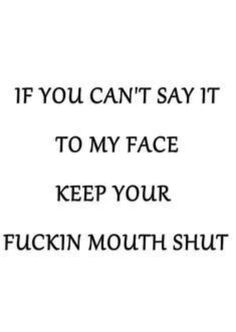 IF YOU CAN'T SAY IT
TO MY FACE
KEEP YOUR
FUCKIN MOUTH SHUT